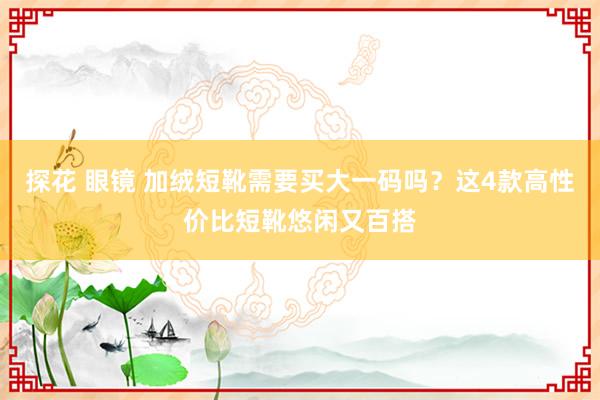 探花 眼镜 加绒短靴需要买大一码吗？这4款高性价比短靴悠闲又百搭